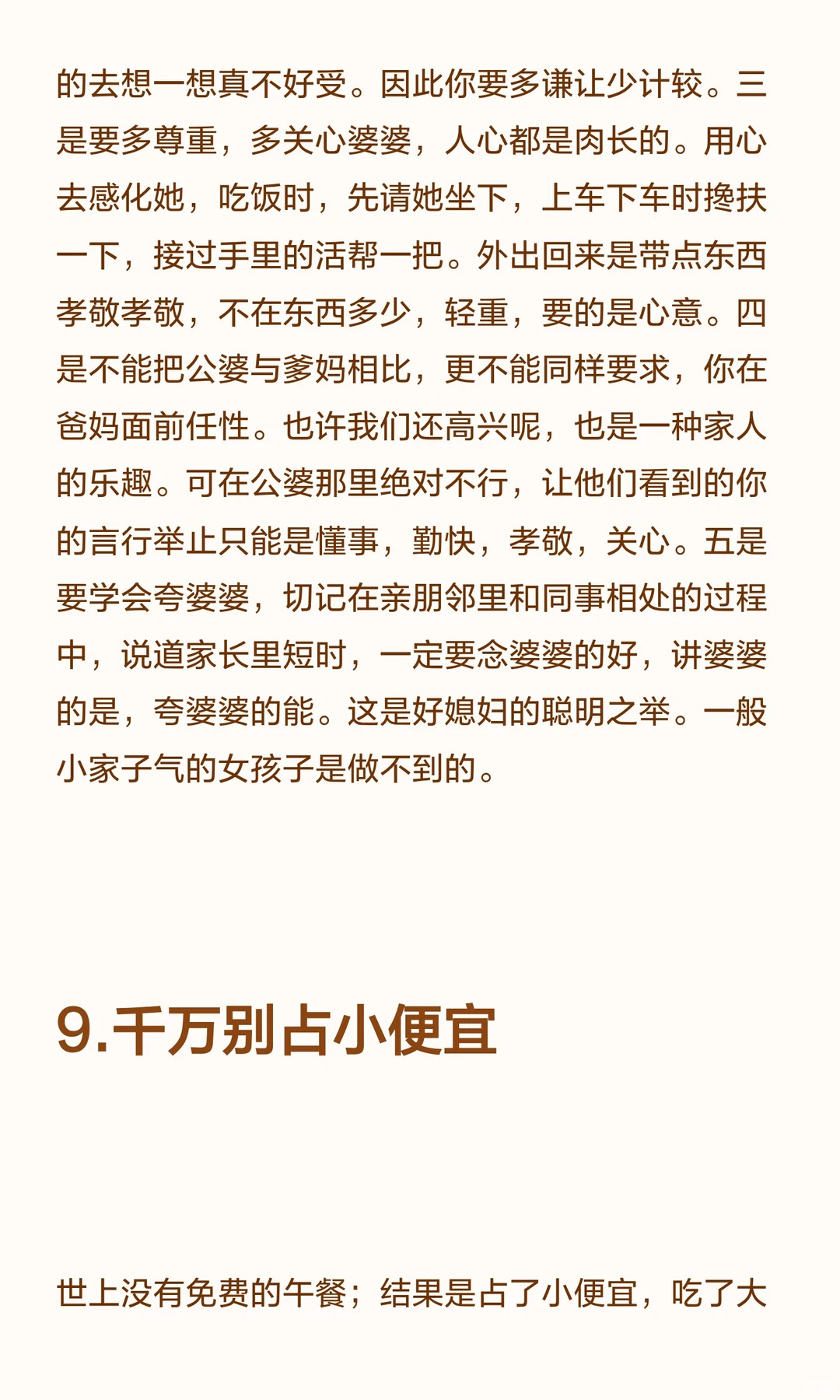 的去想一想真不好受。因此你要多谦让少计较。三是要多尊重，多关心婆婆，人心都是肉长的。用心去感化她，吃饭时，先请她坐下，上车下车时搀扶一下，接过手里的活帮一把。外出回来是带点东西孝敬孝敬，不在东西多少，轻重，要的是心意。四是不能把公婆与爹妈相比，更不能同样要求，你在爸妈面前任性。也许我们还高兴呢，也是一种家人的乐趣。可在公婆那里绝对不行，让他们看到的你的言行举止只能是懂事，勤快，孝敬，关心。五是要学会夸婆婆，切记在亲朋邻里和同事相处的过程中，说道家长里短时，一定要念婆婆的好，讲婆婆的是，夸婆婆的能。这是好媳妇的聪明之举。一般小家子气的女孩子是做不到的。

9.千万别占小便宜

世上没有免费的午餐；结果是占了小便宜，吃了大